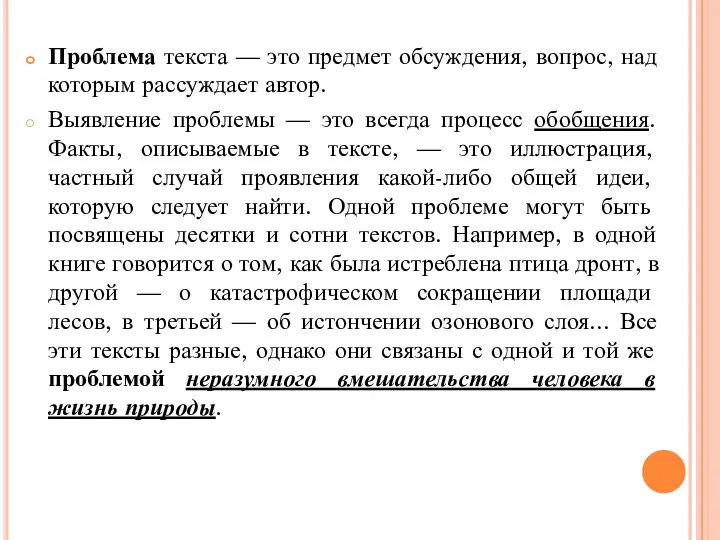 Проблема текста — это предмет обсуждения, вопрос, над которым рассуждает автор.

Выявление проблемы — это всегда процесс обобщения. Факты, описываемые в тексте, — это иллюстрация, частный случай проявления какой-либо общей идеи, которую следует найти. Одной проблеме могут быть посвящены десятки и сотни текстов. Например, в одной книге говорится о том, как была истреблена птица дронт, в другой — о катастрофическом сокращении площади лесов, в третьей — об истончении озонового слоя... Все эти тексты разные, однако они связаны с одной и той же проблемой неразумного вмешательства человека в жизнь природы.